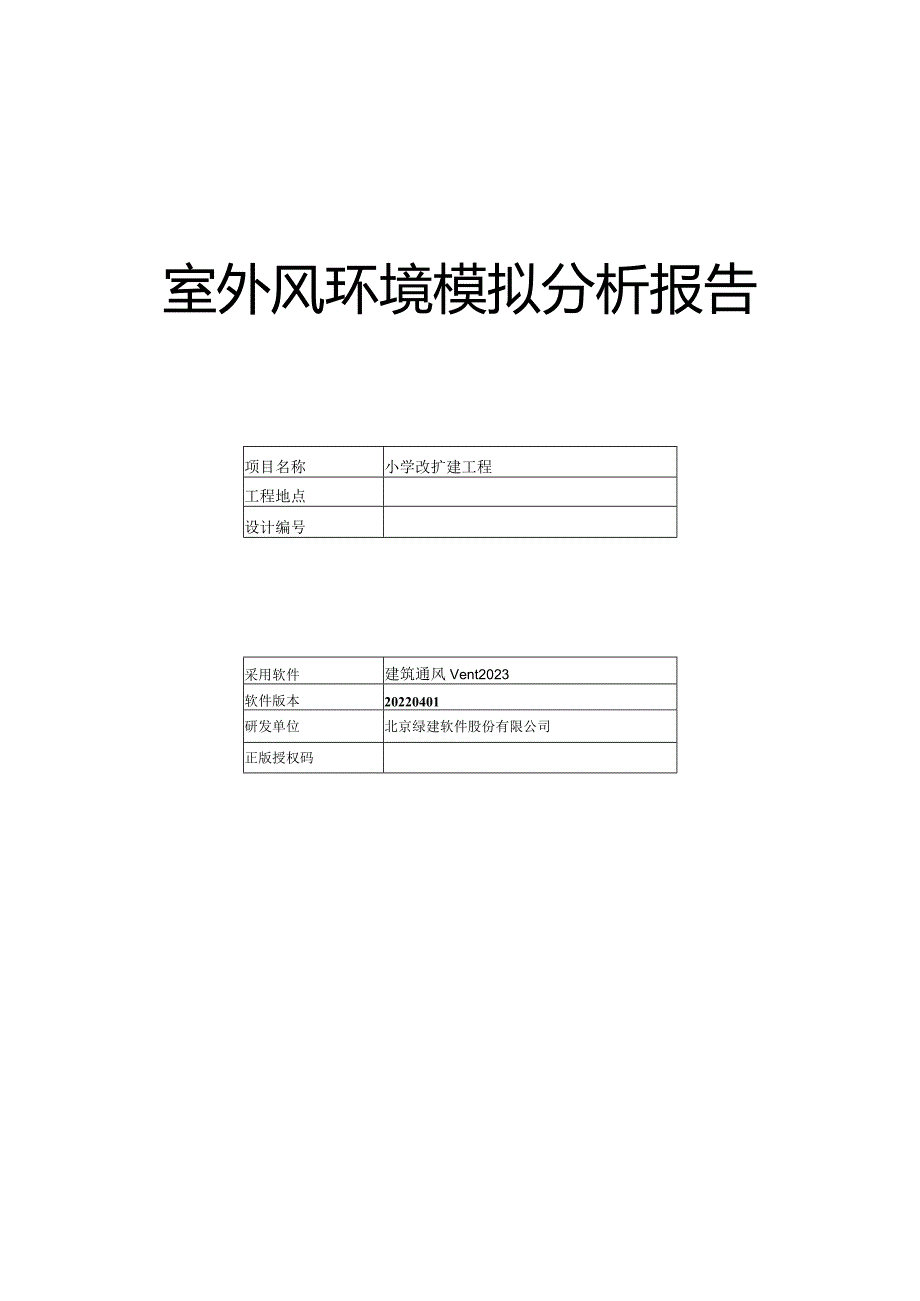 室外风环境模拟分析报告

| 项目名称 | 小学改扩建工程 |
|---|---|
| 工程地点 | |
| 设计编号 | |

| 采用软件 | 建筑通风 Vent2023 |
|---|---|
| 软件版本 | 20220401 |
| 研发单位 | 北京绿建软件股份有限公司 |
| 正版授权码 | |